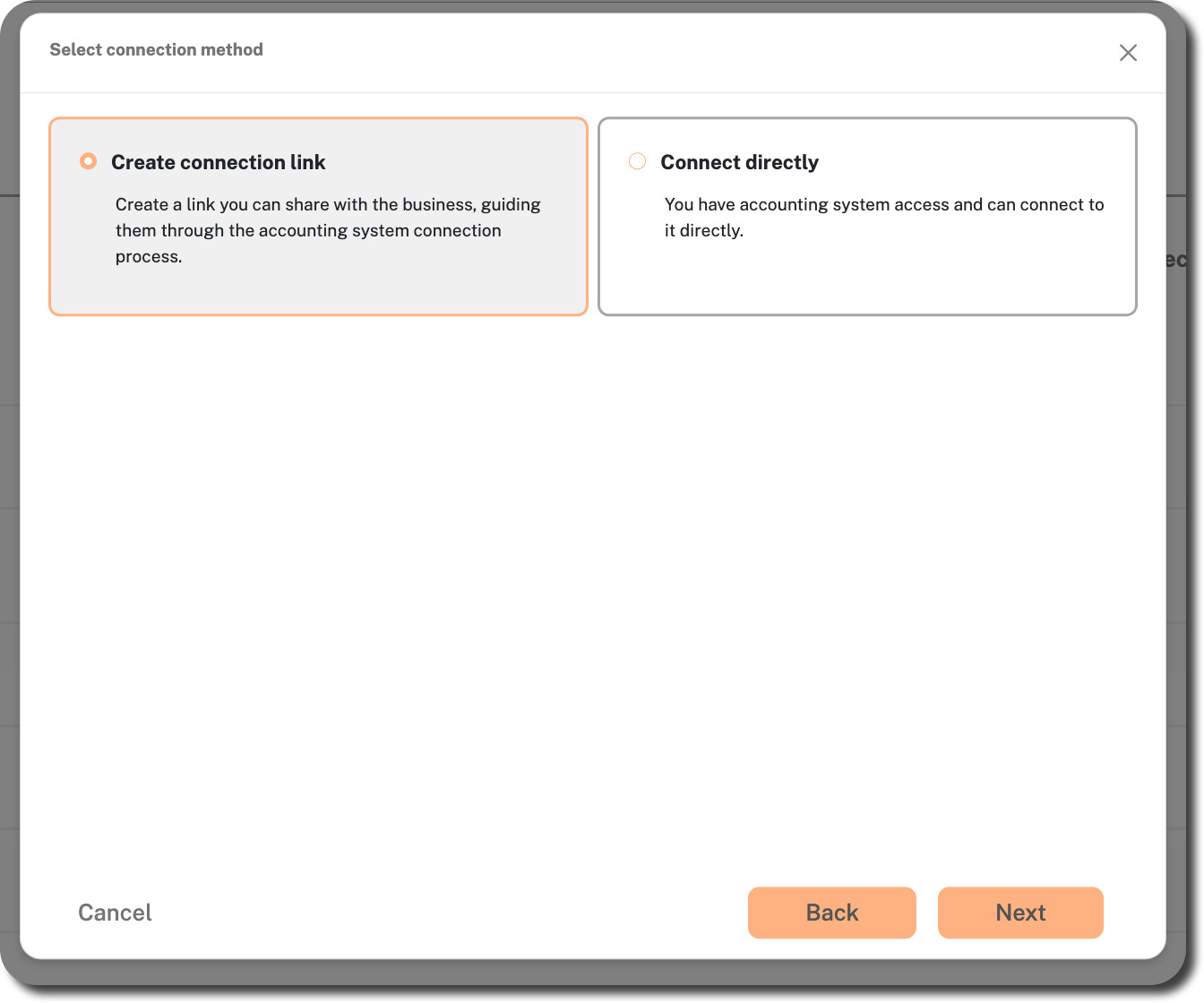 Select connection method

Create connection link

Create a link you can share with the business, guiding them through the accounting system connection process.

Connect directly

You have accounting system access and can connect to it directly.

Cancel

Back

Next